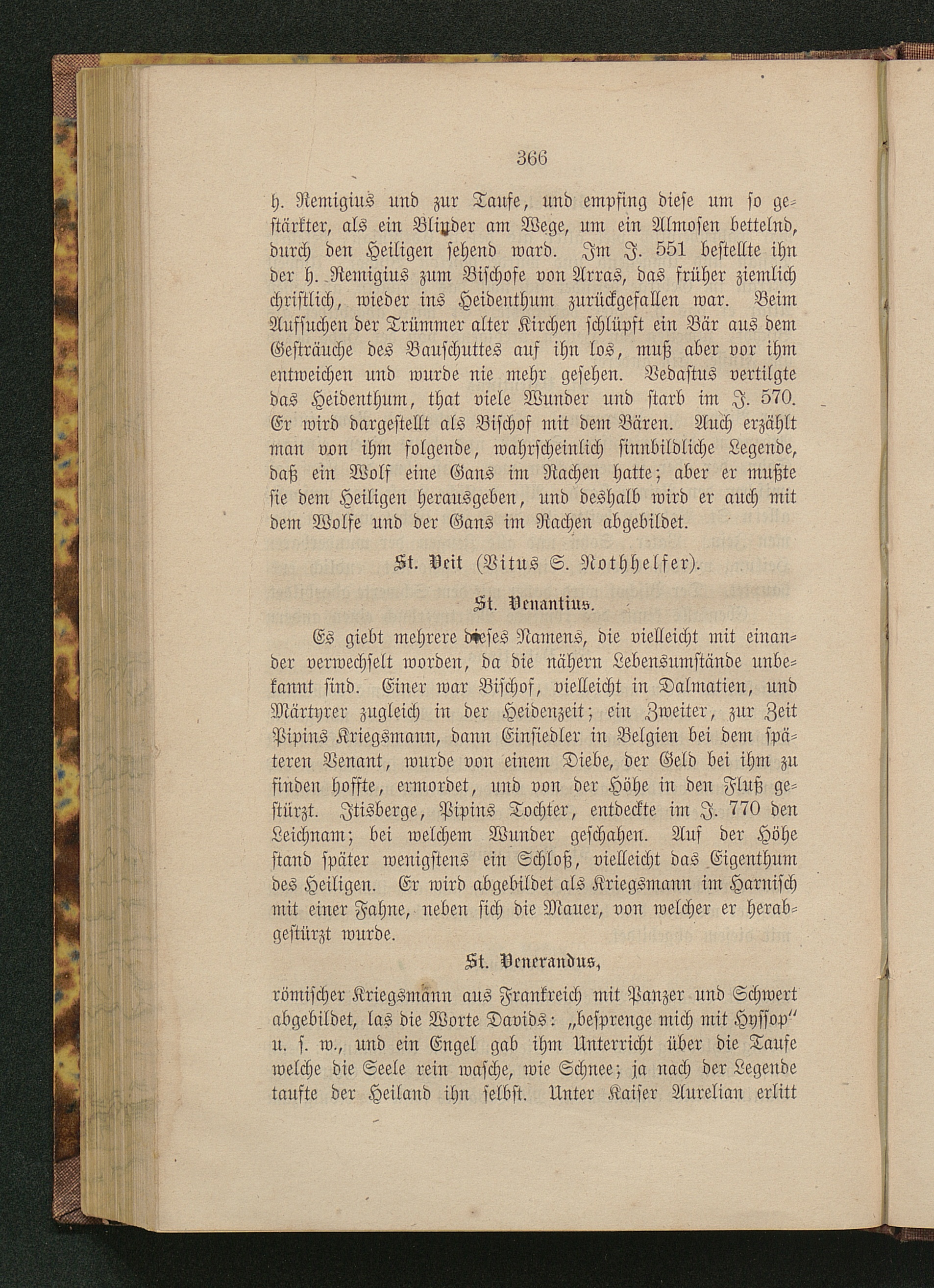 366

h. Remigius und zur Taufe, und empfing diese um so gestärkter, als ein Blinder am Wege, um ein Almosen bettelnd, durch den Heiligen sehend ward. Im J. 551 bestellte ihn der h. Remigius zum Bischofe von Arras, das früher ziemlich christlich, wieder ins Heidenthum zurückgefallen war. Beim Aufsuchen der Trümmer alter Kirchen schlüpft ein Bär aus dem Gesträuche des Bauschuttes auf ihn los, muß aber vor ihm entweichen und wurde nie mehr gesehen. Vedastus vertilgte das Heidenthum, that viele Wunder und starb im J. 570. Er wird dargestellt als Bischof mit dem Bären. Auch erzählt man von ihm folgende, wahrscheinlich sinnbildliche Legende, daß ein Wolf eine Gans im Rachen hatte; aber er mußte sie dem Heiligen herausgeben, und deshalb wird er auch mit dem Wolfe und der Gans im Rachen abgebildet.

St. Veit (Vitus S. Nothhelfer).

St. Venantius.

Es giebt mehrere dieses Namens, die vielleicht mit einander verwechselt worden, da die nähern Lebensumstände unbekannt sind. Einer war Bischof, vielleicht in Dalmatien, und Märtyrer zugleich in der Heidenzeit; ein Zweiter, zur Zeit Pipins Kriegsmann, dann Einsiedler in Belgien bei dem späteren Venant, wurde von einem Diebe, der Geld bei ihm zu finden hoffte, ermordet, und von der Höhe in den Fluß gestürzt. Itisberge, Pipins Tochter, entdeckte im J. 770 den Leichnam; bei welchem Wunder geschahen. Auf der Höhe stand später wenigstens ein Schloß, vielleicht das Eigenthum des Heiligen. Er wird abgebildet als Kriegsmann im Harnisch mit einer Fahne, neben sich die Mauer, von welcher er herabgestürzt wurde.

St. Venerandus,

römischer Kriegsmann aus Frankreich mit Panzer und Schwert abgebildet, las die Worte Davids: „besprenge mich mit Hyssop" u. s. w., und ein Engel gab ihm Unterricht über die Taufe welche die Seele rein wasche, wie Schnee; ja nach der Legende taufte der Heiland ihn selbst. Unter Kaiser Aurelian erlitt